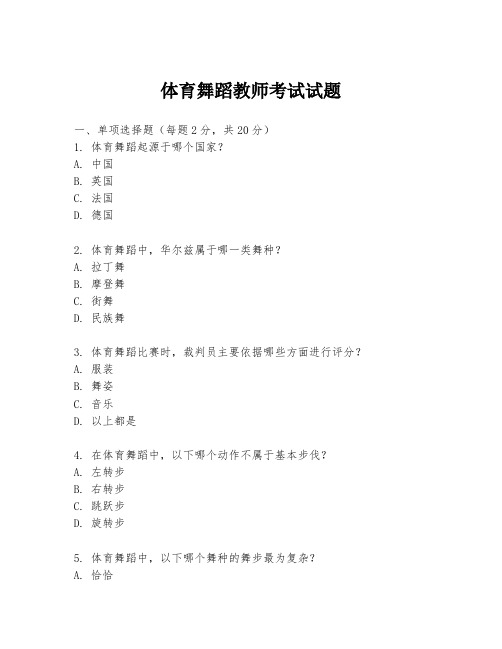 体育舞蹈教师考试试题

一、单项选择题（每题2分，共20分）
1. 体育舞蹈起源于哪个国家？
A. 中国
B. 英国
C. 法国
D. 德国

2. 体育舞蹈中，华尔兹属于哪一类舞种？
A. 拉丁舞
B. 摩登舞
C. 街舞
D. 民族舞

3. 体育舞蹈比赛时，裁判员主要依据哪些方面进行评分？
A. 服装
B. 舞姿
C. 音乐
D. 以上都是

4. 在体育舞蹈中，以下哪个动作不属于基本步伐？
A. 左转步
B. 右转步
C. 跳跃步
D. 旋转步

5. 体育舞蹈中，以下哪个舞种的舞步最为复杂？
A. 恰恰